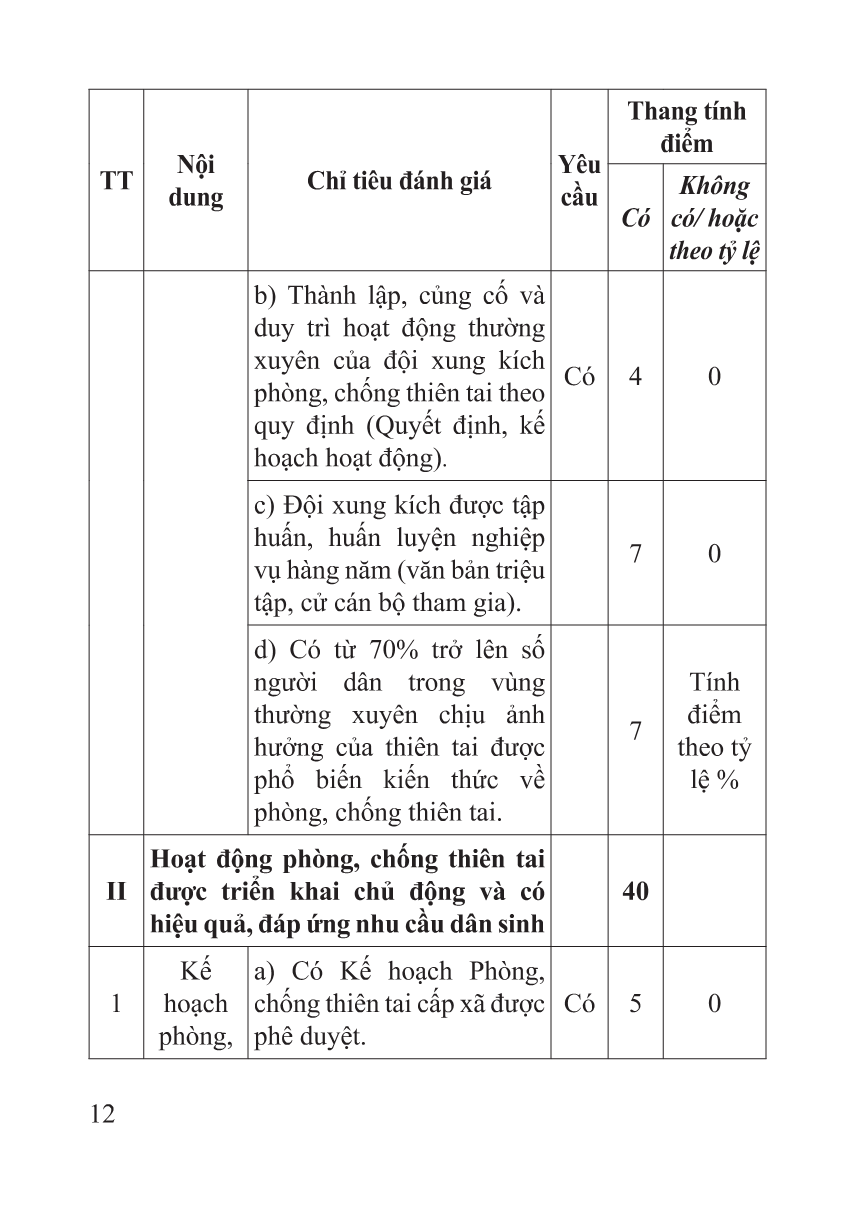 | TT | Nội dung | Chỉ tiêu đánh giá | Yêu cầu | Thang tính điểm: Có | Thang tính điểm: Không có/ hoặc theo tỷ lệ |
|---|---|---|---|---|---|
| | | b) Thành lập, củng cố và duy trì hoạt động thường xuyên của đội xung kích phòng, chống thiên tai theo quy định (Quyết định, kế hoạch hoạt động). | Có | 4 | 0 |
| | | c) Đội xung kích được tập huấn, huấn luyện nghiệp vụ hàng năm (văn bản triệu tập, cử cán bộ tham gia). | | 7 | 0 |
| | | d) Có từ 70% trở lên số người dân trong vùng thường xuyên chịu ảnh hưởng của thiên tai được phổ biến kiến thức về phòng, chống thiên tai. | | 7 | Tính điểm theo tỷ lệ % |
| II | Hoạt động phòng, chống thiên tai được triển khai chủ động và có hiệu quả, đáp ứng nhu cầu dân sinh | | | 40 | |
| 1 | Kế hoạch phòng, | a) Có Kế hoạch Phòng, chống thiên tai cấp xã được phê duyệt. | Có | 5 | 0 |

12